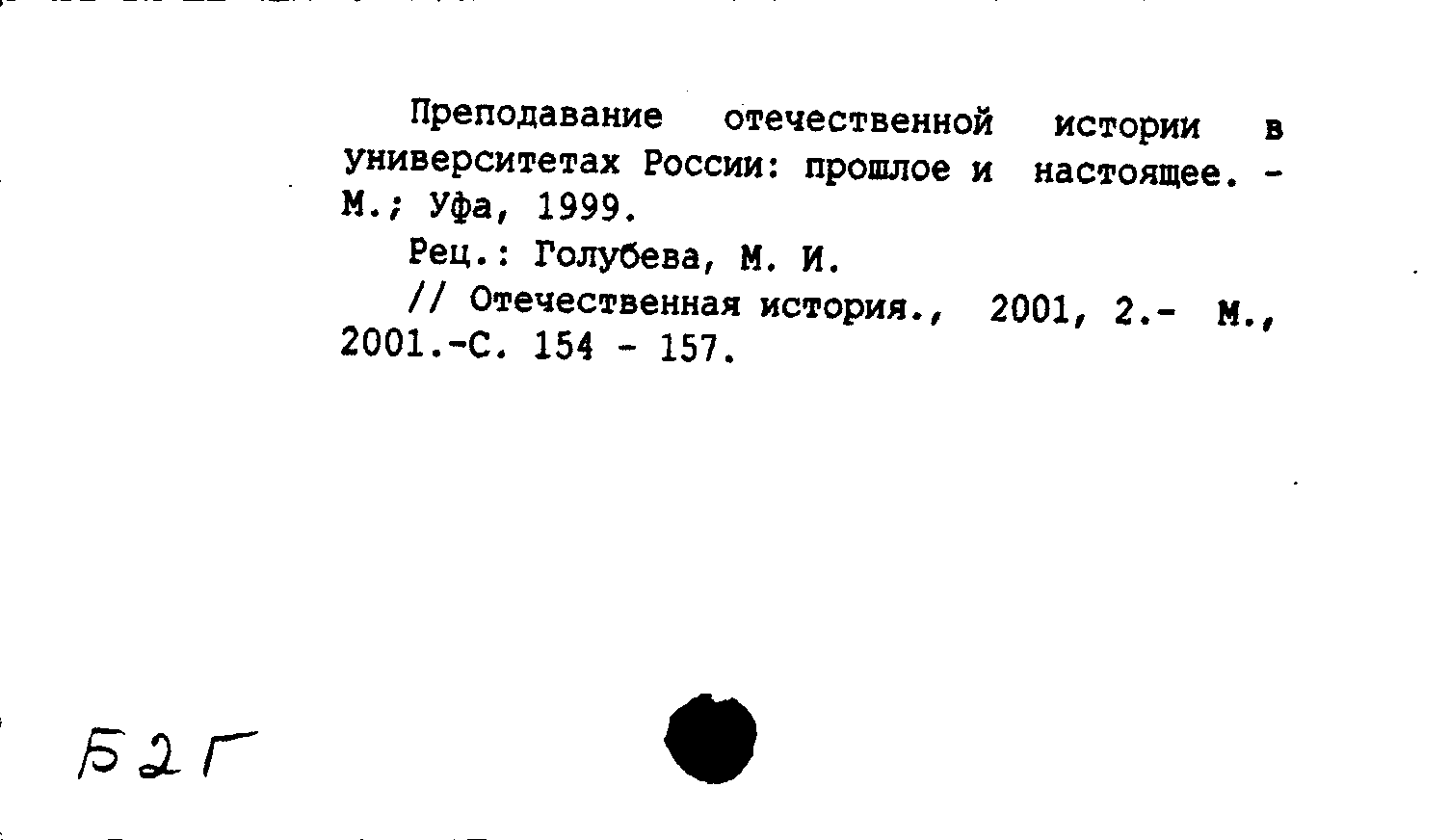 Преподавание отечественной истории в университетах России: прошлое и настоящее. - М.; Уфа, 1999.

Рец.: Голубева, М. И.

// Отечественная история., 2001, 2.- М., 2001.-С. 154 - 157.

Б2Г